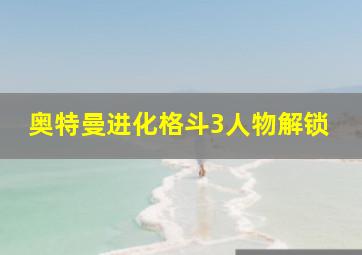 奥特曼进化格斗3人物解锁